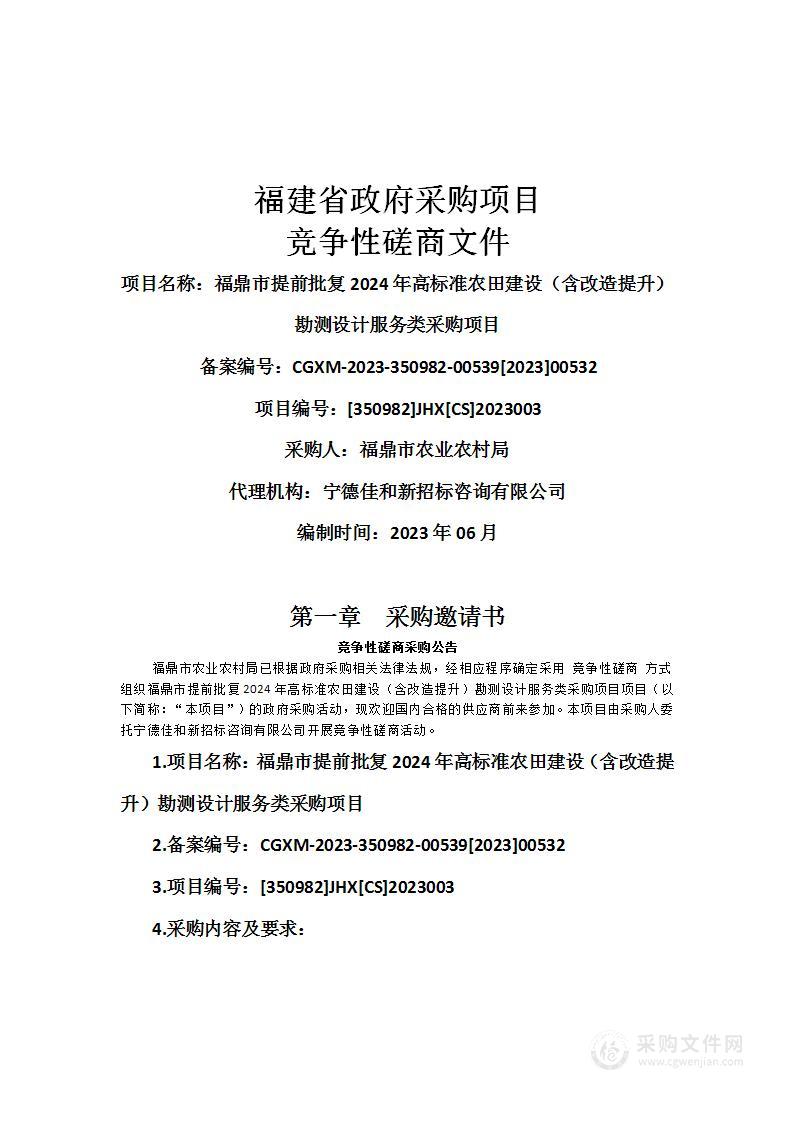 福建省政府采购项目
竞争性磋商文件

项目名称：福鼎市提前批复 2024 年高标准农田建设（含改造提升）勘测设计服务类采购项目

备案编号：CGXM-2023-350982-00539[2023]00532

项目编号：[350982]JHX[CS]2023003

采购人：福鼎市农业农村局

代理机构：宁德佳和新招标咨询有限公司

编制时间：2023 年 06 月

第一章 采购邀请书

竞争性磋商采购公告

福鼎市农业农村局已根据政府采购相关法律法规，经相应程序确定采用 竞争性磋商 方式组织福鼎市提前批复 2024 年高标准农田建设（含改造提升）勘测设计服务类采购项目项目（以下简称：“本项目”）的政府采购活动，现欢迎国内合格的供应商前来参加。本项目由采购人委托宁德佳和新招标咨询有限公司开展竞争性磋商活动。

1.项目名称：福鼎市提前批复 2024 年高标准农田建设（含改造提升）勘测设计服务类采购项目

2.备案编号：CGXM-2023-350982-00539[2023]00532

3.项目编号：[350982]JHX[CS]2023003

4.采购内容及要求：

采购文件网
www.cgwenjian.com